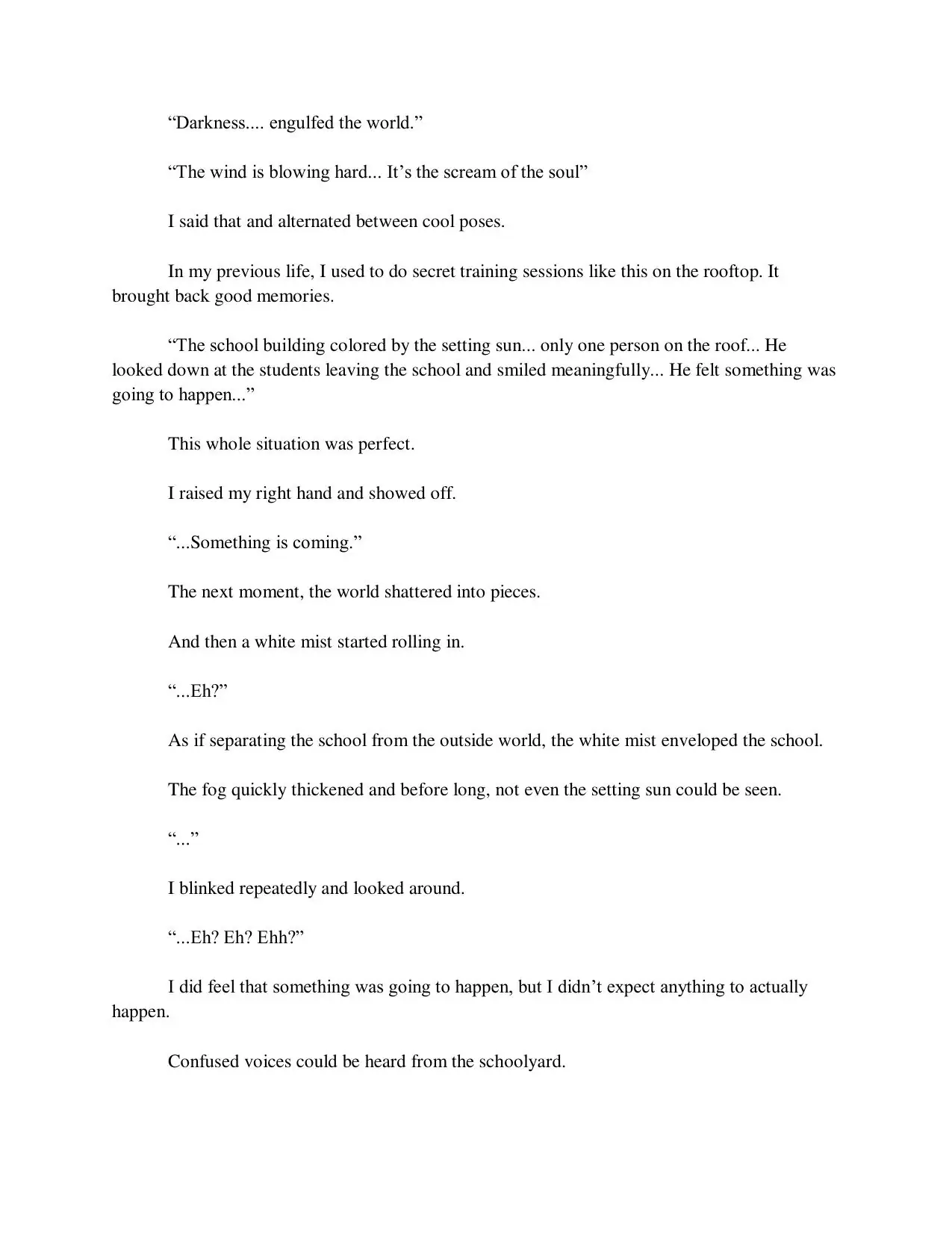 “Darkness.... engulfed the world.”

“The wind is blowing hard... It’s the scream of the soul”

I said that and alternated between cool poses.

In my previous life, I used to do secret training sessions like this on the rooftop. It brought back good memories.

“The school building colored by the setting sun... only one person on the roof... He looked down at the students leaving the school and smiled meaningfully... He felt something was going to happen...”

This whole situation was perfect.

I raised my right hand and showed off.

“...Something is coming.”

The next moment, the world shattered into pieces.

And then a white mist started rolling in.

“...Eh?”

As if separating the school from the outside world, the white mist enveloped the school.

The fog quickly thickened and before long, not even the setting sun could be seen.

“...”

I blinked repeatedly and looked around.

“...Eh? Eh? Ehh?”

I did feel that something was going to happen, but I didn’t expect anything to actually happen.

Confused voices could be heard from the schoolyard.